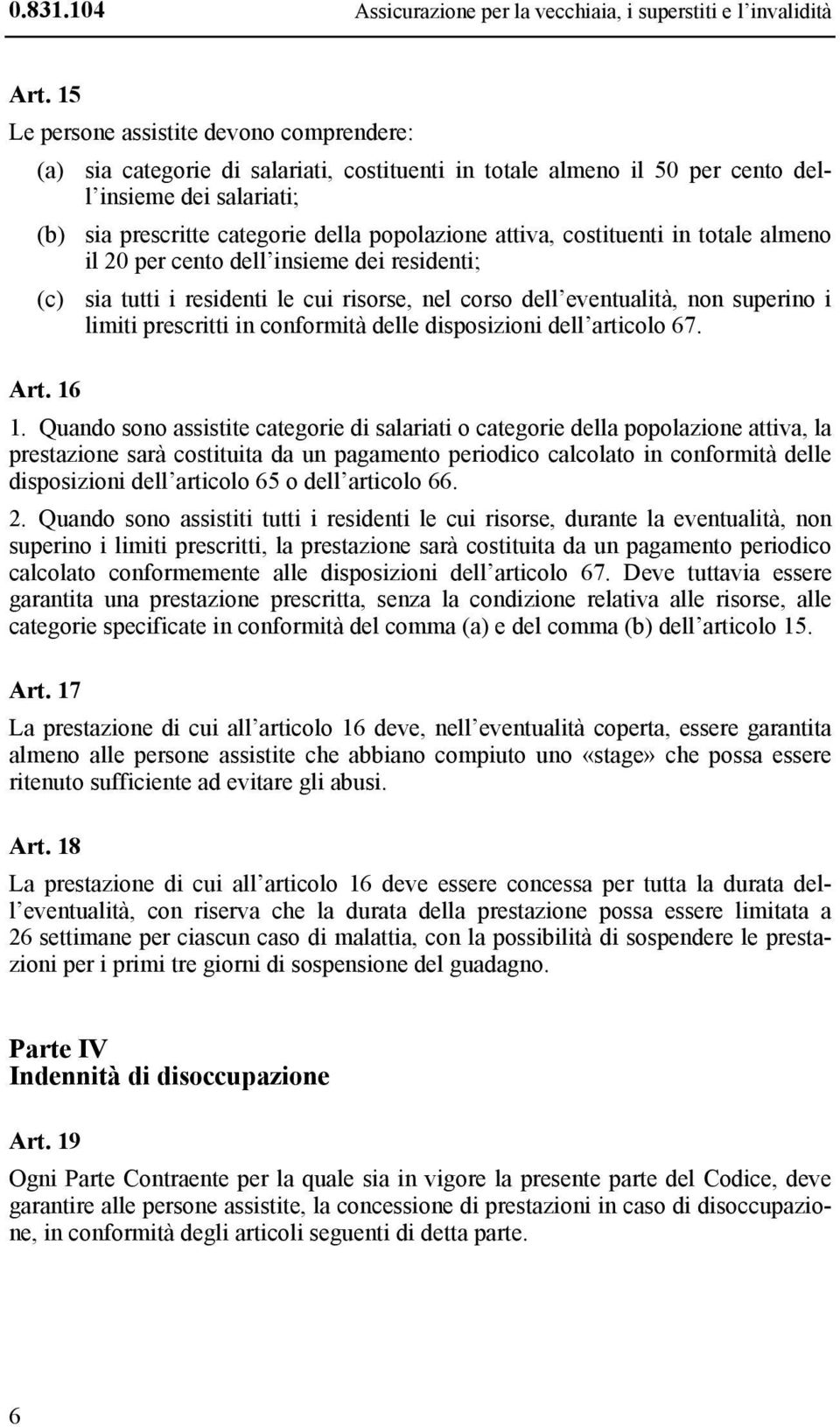 0.831.104 Assicurazione per la vecchiaia, i superstiti e l'invalidità

Art. 15

Le persone assistite devono comprendere:

(a) sia categorie di salariati, costituenti in totale almeno il 50 per cento dell'insieme dei salariati;

(b) sia prescritte categorie della popolazione attiva, costituenti in totale almeno il 20 per cento dell'insieme dei residenti;

(c) sia tutti i residenti le cui risorse, nel corso dell'eventualità, non superino i limiti prescritti in conformità delle disposizioni dell'articolo 67.

Art. 16

1. Quando sono assistite categorie di salariati o categorie della popolazione attiva, la prestazione sarà costituita da un pagamento periodico calcolato in conformità delle disposizioni dell'articolo 65 o dell'articolo 66.

2. Quando sono assistiti tutti i residenti le cui risorse, durante la eventualità, non superino i limiti prescritti, la prestazione sarà costituita da un pagamento periodico calcolato conformemente alle disposizioni dell'articolo 67. Deve tuttavia essere garantita una prestazione prescritta, senza la condizione relativa alle risorse, alle categorie specificate in conformità del comma (a) e del comma (b) dell'articolo 15.

Art. 17

La prestazione di cui all'articolo 16 deve, nell'eventualità coperta, essere garantita almeno alle persone assistite che abbiano compiuto uno «stage» che possa essere ritenuto sufficiente ad evitare gli abusi.

Art. 18

La prestazione di cui all'articolo 16 deve essere concessa per tutta la durata dell'eventualità, con riserva che la durata della prestazione possa essere limitata a 26 settimane per ciascun caso di malattia, con la possibilità di sospendere le prestazioni per i primi tre giorni di sospensione del guadagno.

Parte IV
Indennità di disoccupazione

Art. 19

Ogni Parte Contraente per la quale sia in vigore la presente parte del Codice, deve garantire alle persone assistite, la concessione di prestazioni in caso di disoccupazione, in conformità degli articoli seguenti di detta parte.

6